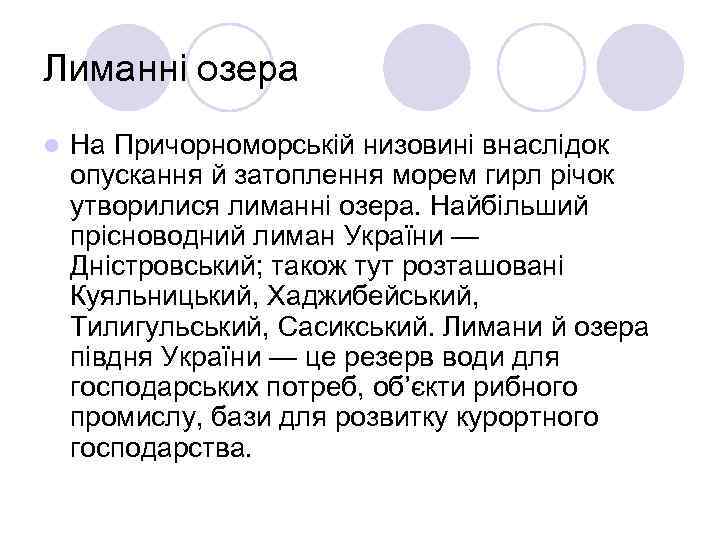 Лиманні озера

На Причорноморській низовині внаслідок опускання й затоплення морем гирл річок утворилися лиманні озера. Найбільший прісноводний лиман України — Дністровський; також тут розташовані Куяльницький, Хаджибейський, Тилигульський, Сасикський. Лимани й озера півдня України — це резерв води для господарських потреб, об'єкти рибного промислу, бази для розвитку курортного господарства.